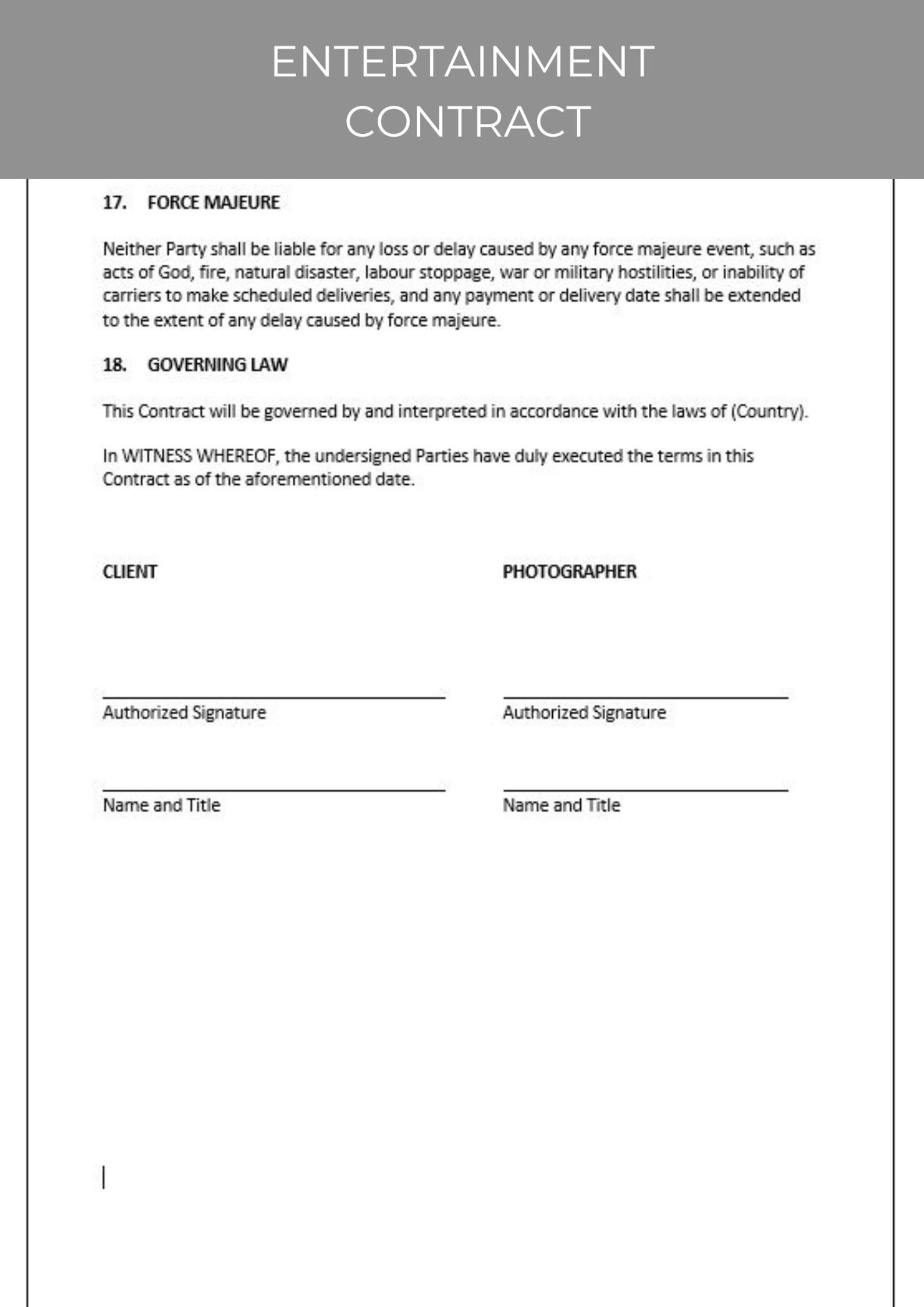 ENTERTAINMENT CONTRACT

17. FORCE MAJEURE

Neither Party shall be liable for any loss or delay caused by any force majeure event, such as acts of God, fire, natural disaster, labour stoppage, war or military hostilities, or inability of carriers to make scheduled deliveries, and any payment or delivery date shall be extended to the extent of any delay caused by force majeure.

18. GOVERNING LAW

This Contract will be governed by and interpreted in accordance with the laws of (Country).

In WITNESS WHEREOF, the undersigned Parties have duly executed the terms in this Contract as of the aforementioned date.

CLIENT

Authorized Signature

Name and Title

PHOTOGRAPHER

Authorized Signature

Name and Title